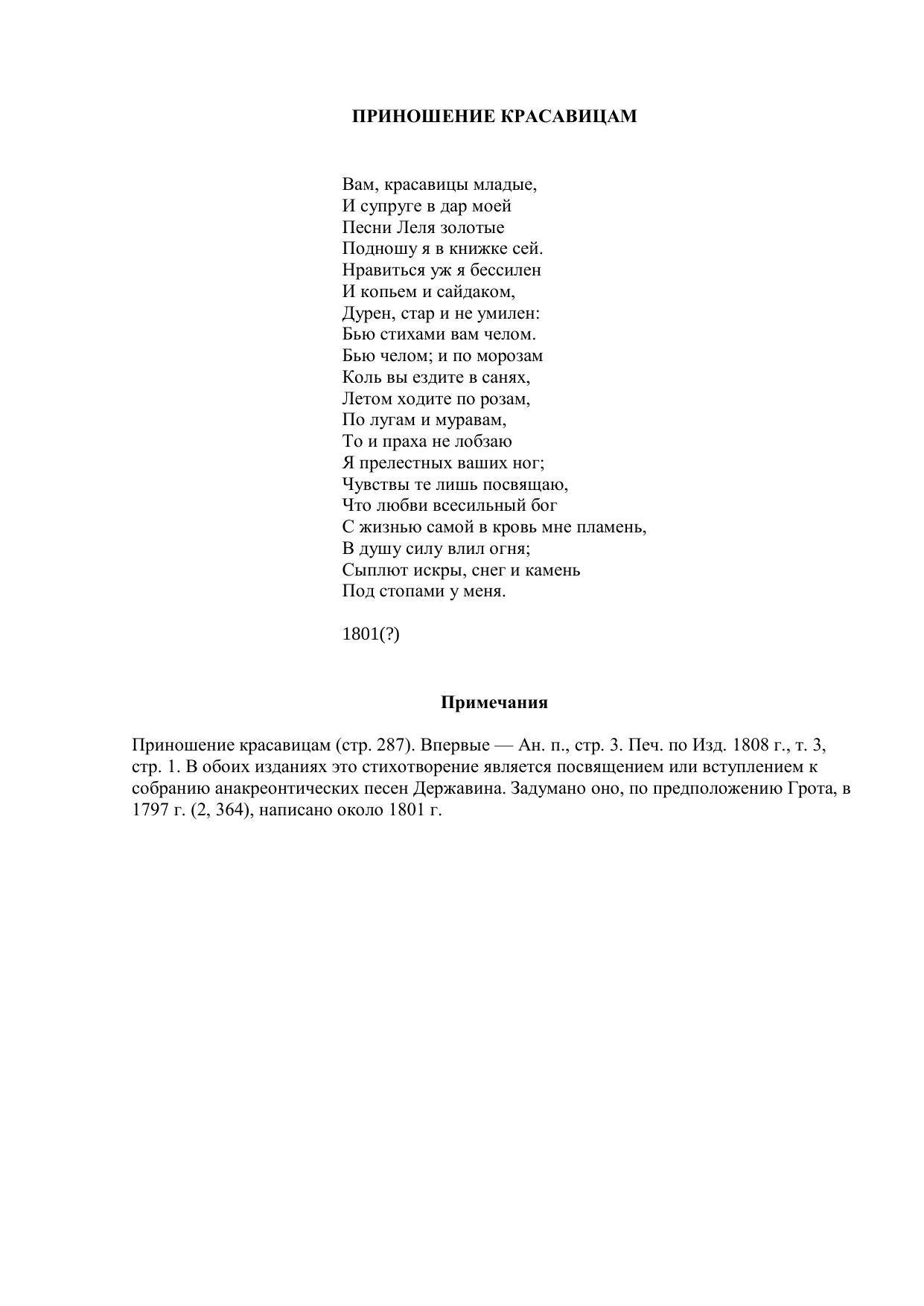 ПРИНОШЕНИЕ КРАСАВИЦАМ

Вам, красавицы младые,
И супруге в дар моей
Песни Леля золотые
Подношу я в книжке сей.
Нравиться уж я бессилен
И копьем и сайдаком,
Дурен, стар и не умилен:
Бью стихами вам челом.
Бью челом; и по морозам
Коль вы ездите в санях,
Летом ходите по розам,
По лугам и муравам,
То и праха не лобзаю
Я прелестных ваших ног;
Чувствы те лишь посвящаю,
Что любви всесильный бог
С жизнью самой в кровь мне пламень,
В душу силу влил огня;
Сыплют искры, снег и камень
Под стопами у меня.

1801(?)

Примечания

Приношение красавицам (стр. 287). Впервые — Ан. п., стр. 3. Печ. по Изд. 1808 г., т. 3, стр. 1. В обоих изданиях это стихотворение является посвящением или вступлением к собранию анакреонтических песен Державина. Задумано оно, по предположению Грота, в 1797 г. (2, 364), написано около 1801 г.